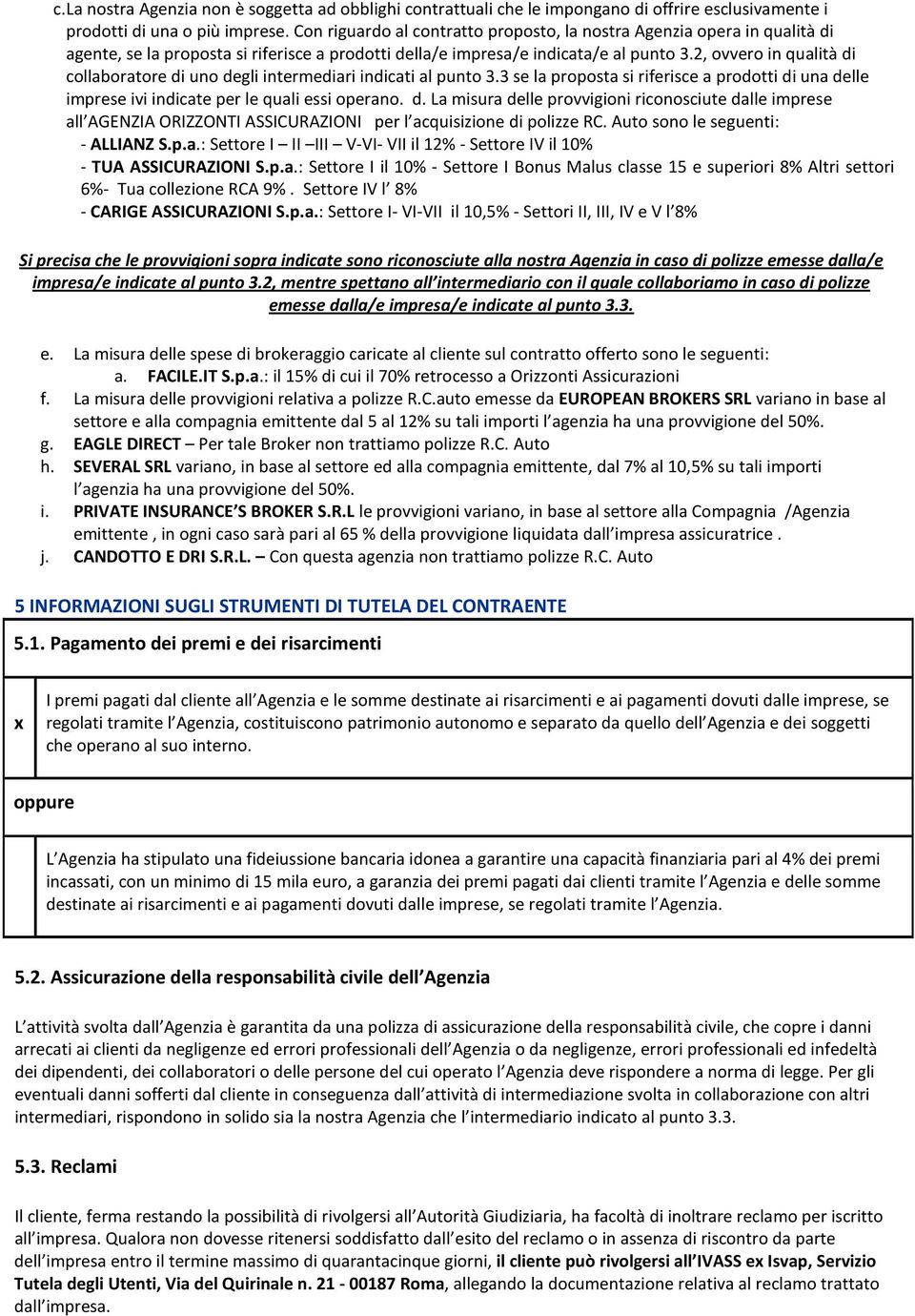 c.La nostra Agenzia non è soggetta ad obblighi contrattuali che le impongano di offrire esclusivamente i prodotti di una o più imprese. Con riguardo al contratto proposto, la nostra Agenzia opera in qualità di agente, se la proposta si riferisce a prodotti della/e impresa/e indicata/e al punto 3.2, ovvero in qualità di collaboratore di uno degli intermediari indicati al punto 3.3 se la proposta si riferisce a prodotti di una delle imprese ivi indicate per le quali essi operano. d. La misura delle provvigioni riconosciute dalle imprese all AGENZIA ORIZZONTI ASSICURAZIONI per l acquisizione di polizze RC. Auto sono le seguenti:
- ALLIANZ S.p.a.: Settore I – II –III – V-VI- VII il 12% - Settore IV il 10%
- TUA ASSICURAZIONI S.p.a.: Settore I il 10% - Settore I Bonus Malus classe 15 e superiori 8% Altri settori 6%- Tua collezione RCA 9% . Settore IV l’ 8%
- CARIGE ASSICURAZIONI S.p.a.: Settore I- VI-VII il 10,5% - Settori II, III, IV e V l’8%

Si precisa che le provvigioni sopra indicate sono riconosciute alla nostra Agenzia in caso di polizze emesse dalla/e impresa/e indicate al punto 3.2, mentre spettano all intermediario con il quale collaboriamo in caso di polizze emesse dalla/e impresa/e indicate al punto 3.3.

e. La misura delle spese di brokeraggio caricate al cliente sul contratto offerto sono le seguenti:
a. FACILE.IT S.p.a.: il 15% di cui il 70% retrocesso a Orizzonti Assicurazioni
f. La misura delle provvigioni relativa a polizze R.C.auto emesse da EUROPEAN BROKERS SRL variano in base al settore e alla compagnia emittente dal 5 al 12% su tali importi l agenzia ha una provvigione del 50%.
g. EAGLE DIRECT – Per tale Broker non trattiamo polizze R.C. Auto
h. SEVERAL SRL variano, in base al settore ed alla compagnia emittente, dal 7% al 10,5% su tali importi l agenzia ha una provvigione del 50%.
i. PRIVATE INSURANCE’S BROKER S.R.L le provvigioni variano, in base al settore alla Compagnia /Agenzia emittente , in ogni caso sarà pari al 65 % della provvigione liquidata dall impresa assicuratrice .
j. CANDOTTO E DRI S.R.L. – Con questa agenzia non trattiamo polizze R.C. Auto

5 INFORMAZIONI SUGLI STRUMENTI DI TUTELA DEL CONTRAENTE

5.1. Pagamento dei premi e dei risarcimenti

| x | I premi pagati dal cliente all Agenzia e le somme destinate ai risarcimenti e ai pagamenti dovuti dalle imprese, se regolati tramite l Agenzia, costituiscono patrimonio autonomo e separato da quello dell Agenzia e dei soggetti che operano al suo interno. |
|---|---|
| oppure | |
| | L Agenzia ha stipulato una fideiussione bancaria idonea a garantire una capacità finanziaria pari al 4% dei premi incassati, con un minimo di 15 mila euro, a garanzia dei premi pagati dai clienti tramite l Agenzia e delle somme destinate ai risarcimenti e ai pagamenti dovuti dalle imprese, se regolati tramite l Agenzia. |

5.2. Assicurazione della responsabilità civile dell Agenzia

L attività svolta dall Agenzia è garantita da una polizza di assicurazione della responsabilità civile, che copre i danni arrecati ai clienti da negligenze ed errori professionali dell Agenzia o da negligenze, errori professionali ed infedeltà dei dipendenti, dei collaboratori o delle persone del cui operato l Agenzia deve rispondere a norma di legge. Per gli eventuali danni sofferti dal cliente in conseguenza dall attività di intermediazione svolta in collaborazione con altri intermediari, rispondono in solido sia la nostra Agenzia che l intermediario indicato al punto 3.3.

5.3. Reclami

Il cliente, ferma restando la possibilità di rivolgersi all Autorità Giudiziaria, ha facoltà di inoltrare reclamo per iscritto all impresa. Qualora non dovesse ritenersi soddisfatto dall esito del reclamo o in assenza di riscontro da parte dell impresa entro il termine massimo di quarantacinque giorni, il cliente può rivolgersi all IVASS ex Isvap, Servizio Tutela degli Utenti, Via del Quirinale n. 21 - 00187 Roma, allegando la documentazione relativa al reclamo trattato dall impresa.